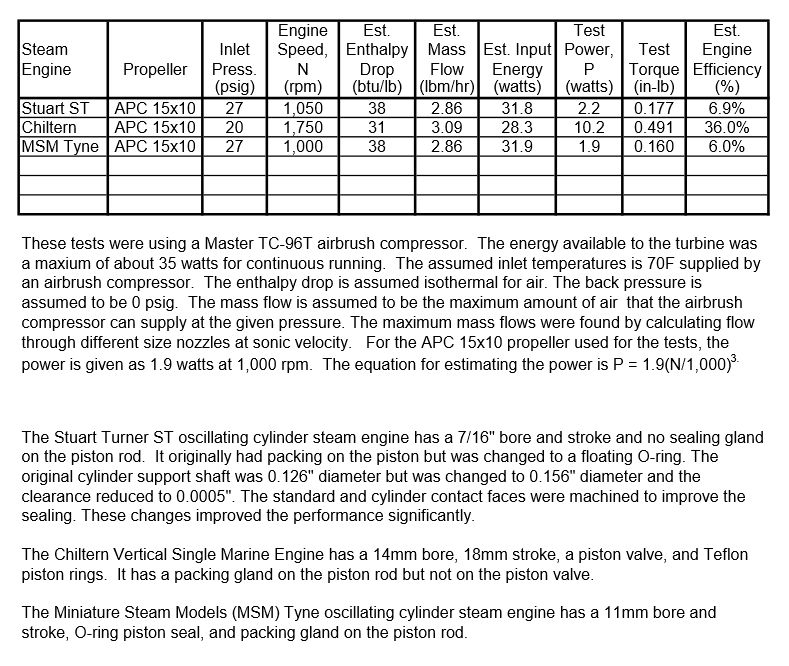 | Steam Engine | Propeller | Inlet Press. (psig) | Engine Speed, N (rpm) | Est. Enthalpy Drop (btu/lb) | Est. Mass Flow (lbm/hr) | Est. Input Energy (watts) | Test Power, P (watts) | Test Torque (in-lb) | Est. Engine Efficiency (%) |
|---|---|---|---|---|---|---|---|---|---|
| Stuart ST | APC 15x10 | 27 | 1,050 | 38 | 2.86 | 31.8 | 2.2 | 0.177 | 6.9% |
| Chiltern | APC 15x10 | 20 | 1,750 | 31 | 3.09 | 28.3 | 10.2 | 0.491 | 36.0% |
| MSM Tyne | APC 15x10 | 27 | 1,000 | 38 | 2.86 | 31.9 | 1.9 | 0.160 | 6.0% |
| | | | | | | | | | |
| | | | | | | | | | |
| | | | | | | | | | |

These tests were using a Master TC-96T airbrush compressor. The energy available to the turbine was a maxium of about 35 watts for continuous running. The assumed inlet temperatures is 70F supplied by an airbrush compressor. The enthalpy drop is assumed isothermal for air. The back pressure is assumed to be 0 psig. The mass flow is assumed to be the maximum amount of air that the airbrush compressor can supply at the given pressure. The maximum mass flows were found by calculating flow through different size nozzles at sonic velocity. For the APC 15x10 propeller used for the tests, the power is given as 1.9 watts at 1,000 rpm. The equation for estimating the power is P = 1.9(N/1,000)$^{3.}$

The Stuart Turner ST oscillating cylinder steam engine has a 7/16" bore and stroke and no sealing gland on the piston rod. It originally had packing on the piston but was changed to a floating O-ring. The original cylinder support shaft was 0.126" diameter but was changed to 0.156" diameter and the clearance reduced to 0.0005". The standard and cylinder contact faces were machined to improve the sealing. These changes improved the performance significantly.

The Chiltern Vertical Single Marine Engine has a 14mm bore, 18mm stroke, a piston valve, and Teflon piston rings. It has a packing gland on the piston rod but not on the piston valve.

The Miniature Steam Models (MSM) Tyne oscillating cylinder steam engine has a 11mm bore and stroke, O-ring piston seal, and packing gland on the piston rod.